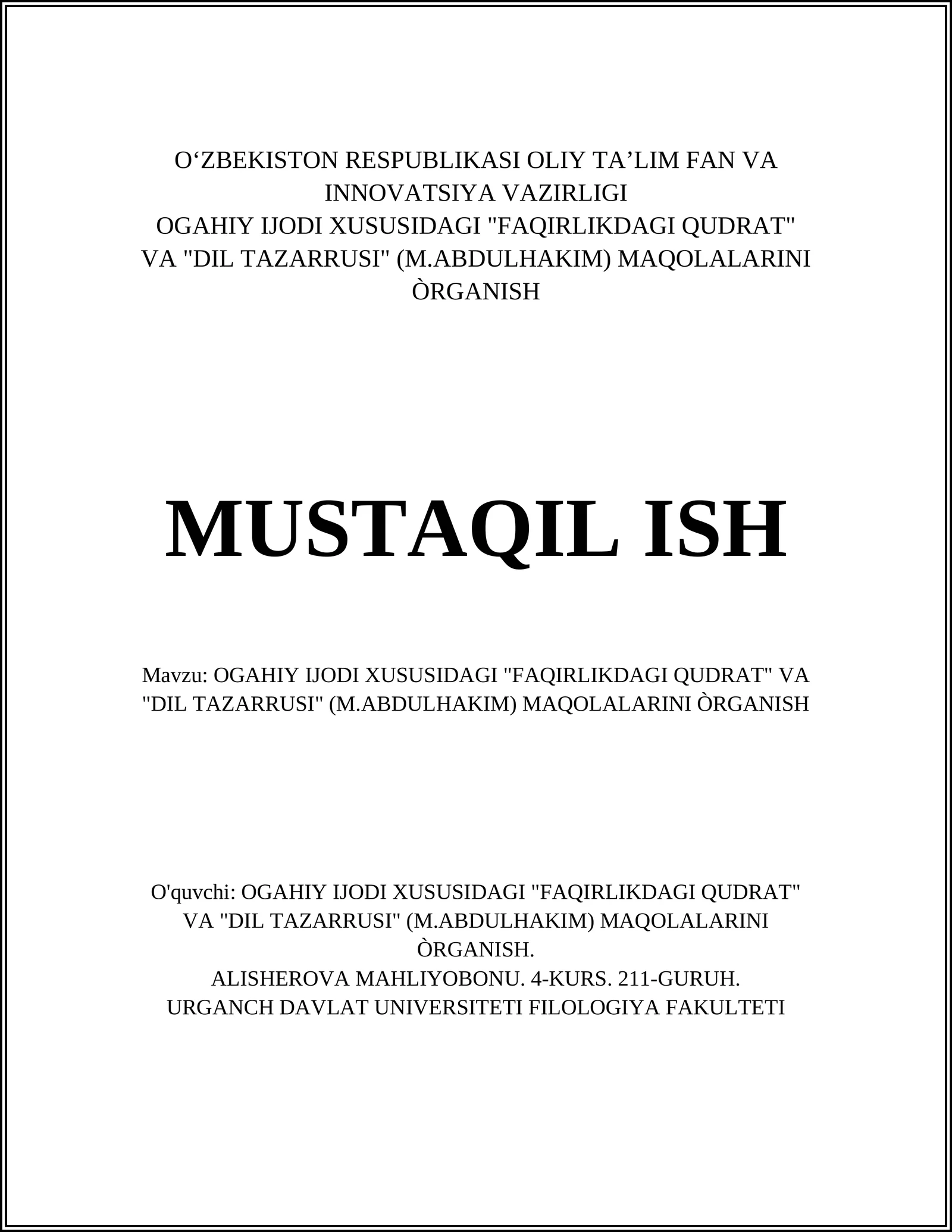 O‘ZBEKISTON RESPUBLIKASI OLIY TA’LIM FAN VA INNOVATSIYA VAZIRLIGI
OGAHIY IJODI XUSUSIDAGI "FAQIRLIKDAGI QUDRAT" VA "DIL TAZARRUSI" (M.ABDULHAKIM) MAQOLALARINI ÒRGANISH

MUSTAQIL ISH

Mavzu: OGAHIY IJODI XUSUSIDAGI "FAQIRLIKDAGI QUDRAT" VA "DIL TAZARRUSI" (M.ABDULHAKIM) MAQOLALARINI ÒRGANISH

O'quvchi: OGAHIY IJODI XUSUSIDAGI "FAQIRLIKDAGI QUDRAT" VA "DIL TAZARRUSI" (M.ABDULHAKIM) MAQOLALARINI ÒRGANISH.
ALISHEROVA MAHLIYOBONU. 4-KURS. 211-GURUH.
URGANCH DAVLAT UNIVERSITETI FILOLOGIYA FAKULTETI